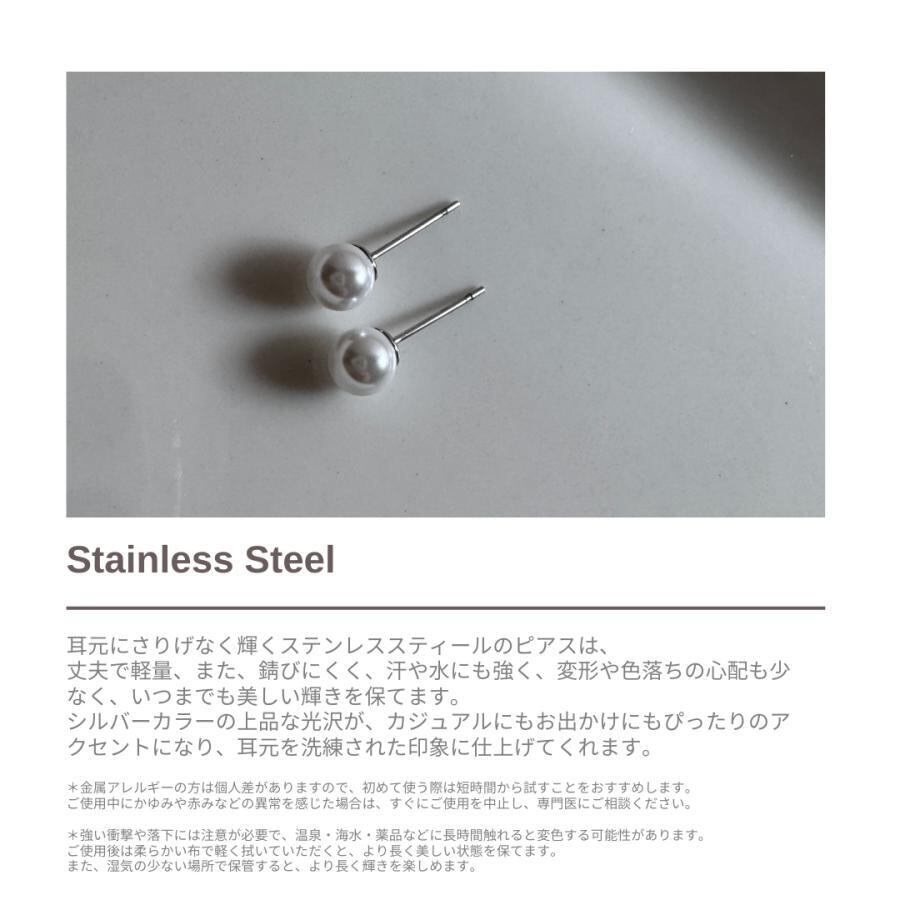 Stainless Steel

耳元にさりげなく輝くステンレススティールのピアスは、丈夫で軽量、また、錆びにくく、汗や水にも強く、変形や色落ちの心配も少なく、いつまでも美しい輝きを保てます。
シルバーカラーの上品な光沢が、カジュアルにもお出かけにもぴったりのアクセントになり、耳元を洗練された印象に仕上げてくれます。

＊金属アレルギーの方は個人差がありますので、初めて使う際は短時間から試すことをおすすめします。
ご使用中にかゆみや赤みなどの異常を感じた場合は、すぐにご使用を中止し、専門医にご相談ください。

＊強い衝撃や落下には注意が必要で、温泉・海水・薬品などに長時間触れると変色する可能性があります。
ご使用後は柔らかい布で軽く拭いていただくと、より長く美しい状態を保てます。
また、湿気の少ない場所で保管すると、より長く輝きを楽しめます。